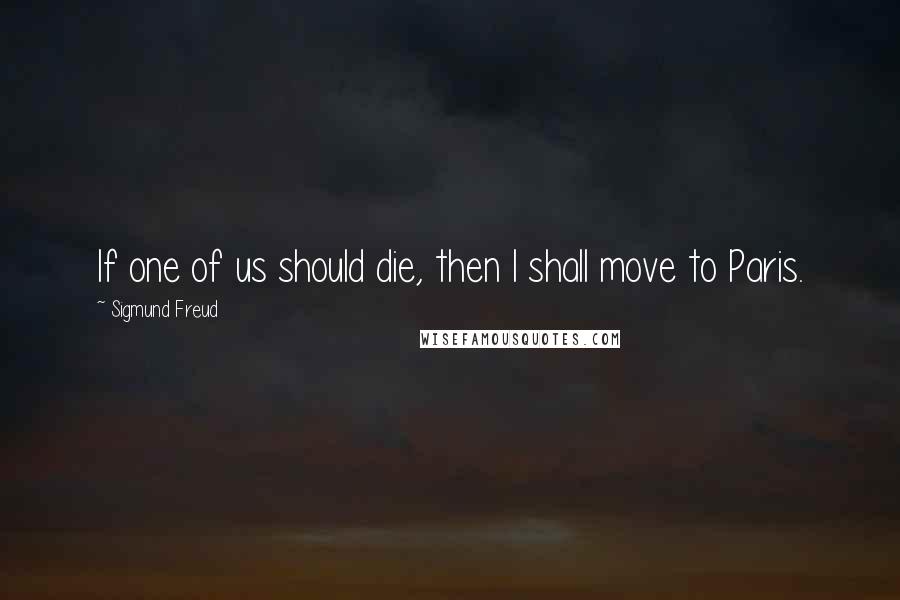 If one of us should die, then I shall move to Paris.

~ Sigmund Freud

WISEFAMOUSQUOTES.COM